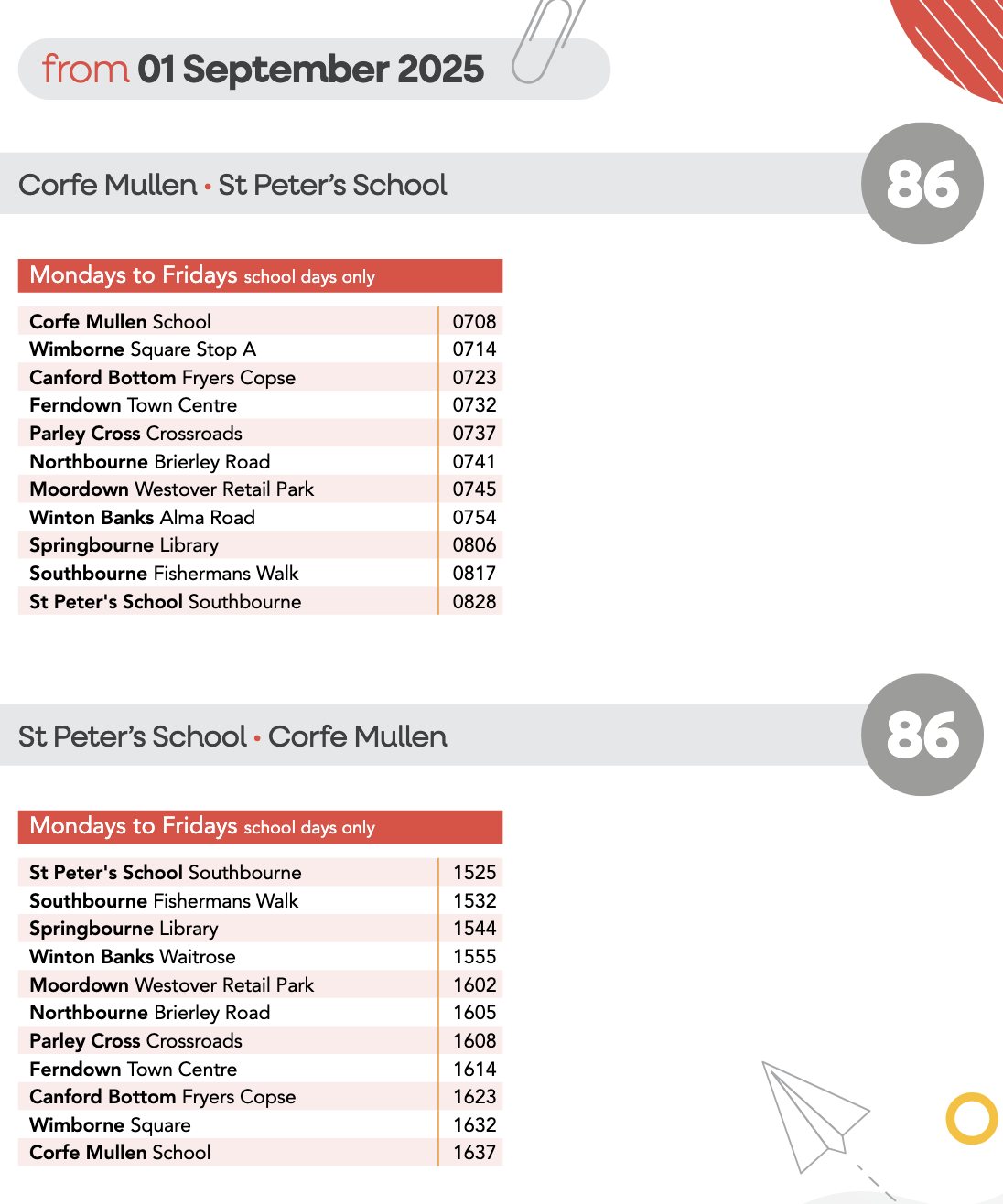 from 01 September 2025

Corfe Mullen • St Peter's School

86

Mondays to Fridays school days only

| | |
|---|---|
| Corfe Mullen School | 0708 |
| Wimborne Square Stop A | 0714 |
| Canford Bottom Fryers Copse | 0723 |
| Ferndown Town Centre | 0732 |
| Parley Cross Crossroads | 0737 |
| Northbourne Brierley Road | 0741 |
| Moordown Westover Retail Park | 0745 |
| Winton Banks Alma Road | 0754 |
| Springbourne Library | 0806 |
| Southbourne Fishermans Walk | 0817 |
| St Peter's School Southbourne | 0828 |

St Peter's School • Corfe Mullen

86

Mondays to Fridays school days only

| | |
|---|---|
| St Peter's School Southbourne | 1525 |
| Southbourne Fishermans Walk | 1532 |
| Springbourne Library | 1544 |
| Winton Banks Waitrose | 1555 |
| Moordown Westover Retail Park | 1602 |
| Northbourne Brierley Road | 1605 |
| Parley Cross Crossroads | 1608 |
| Ferndown Town Centre | 1614 |
| Canford Bottom Fryers Copse | 1623 |
| Wimborne Square | 1632 |
| Corfe Mullen School | 1637 |